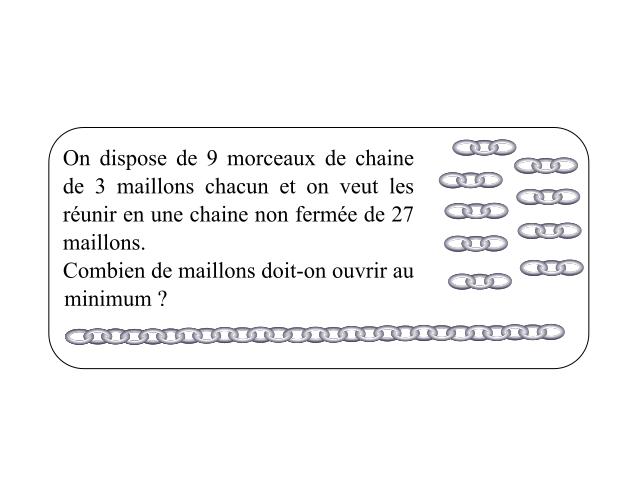 On dispose de 9 morceaux de chaine de 3 maillons chacun et on veut les réunir en une chaine non fermée de 27 maillons.
Combien de maillons doit-on ouvrir au minimum ?